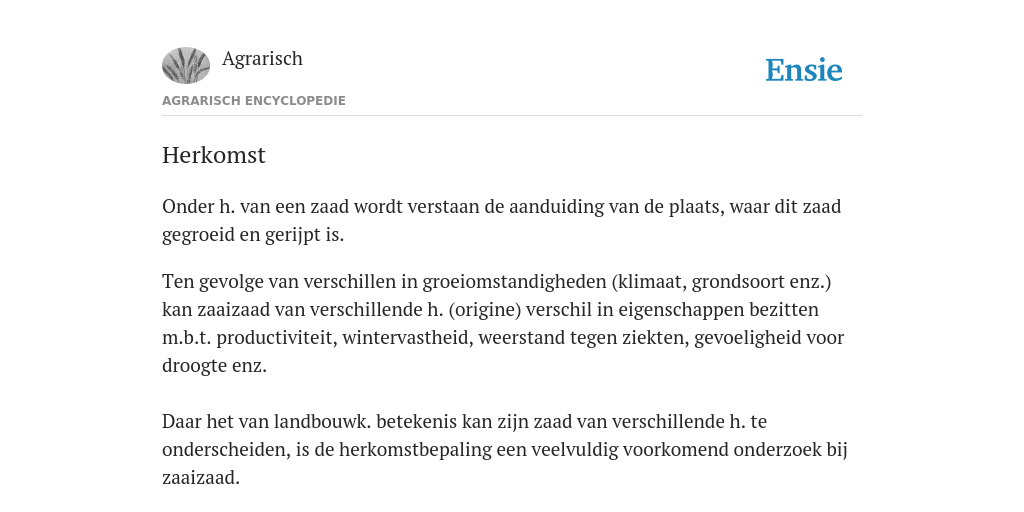 Agrarisch

Ensie

AGRARISCH ENCYCLOPEDIE

Herkomst

Onder h. van een zaad wordt verstaan de aanduiding van de plaats, waar dit zaad gegroeid en gerijpt is.

Ten gevolge van verschillen in groeiomstandigheden (klimaat, grondsoort enz.) kan zaaizaad van verschillende h. (origine) verschil in eigenschappen bezitten m.b.t. productiviteit, wintervastheid, weerstand tegen ziekten, gevoeligheid voor droogte enz.

Daar het van landbouwk. betekenis kan zijn zaad van verschillende h. te onderscheiden, is de herkomstbepaling een veelvuldig voorkomend onderzoek bij zaaizaad.